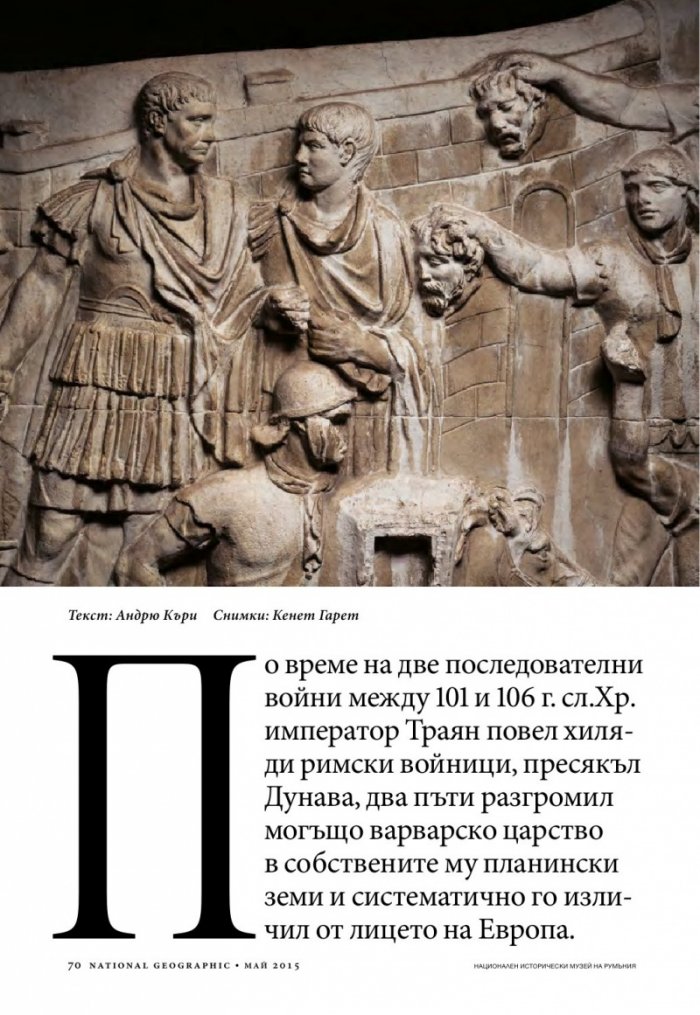 Текст: Андрю Къри   Снимки: Кенет Гарет

По време на две последователни войни между 101 и 106 г. сл.Хр. император Траян повел хиляди римски войници, пресякъл Дунава, два пъти разгромил могъщо варварско царство в собствените му планински земи и систематично го изличил от лицето на Европа.

70 NATIONAL GEOGRAPHIC • МАЙ 2015

НАЦИОНАЛЕН ИСТОРИЧЕСКИ МУЗЕЙ НА РУМЪНИЯ